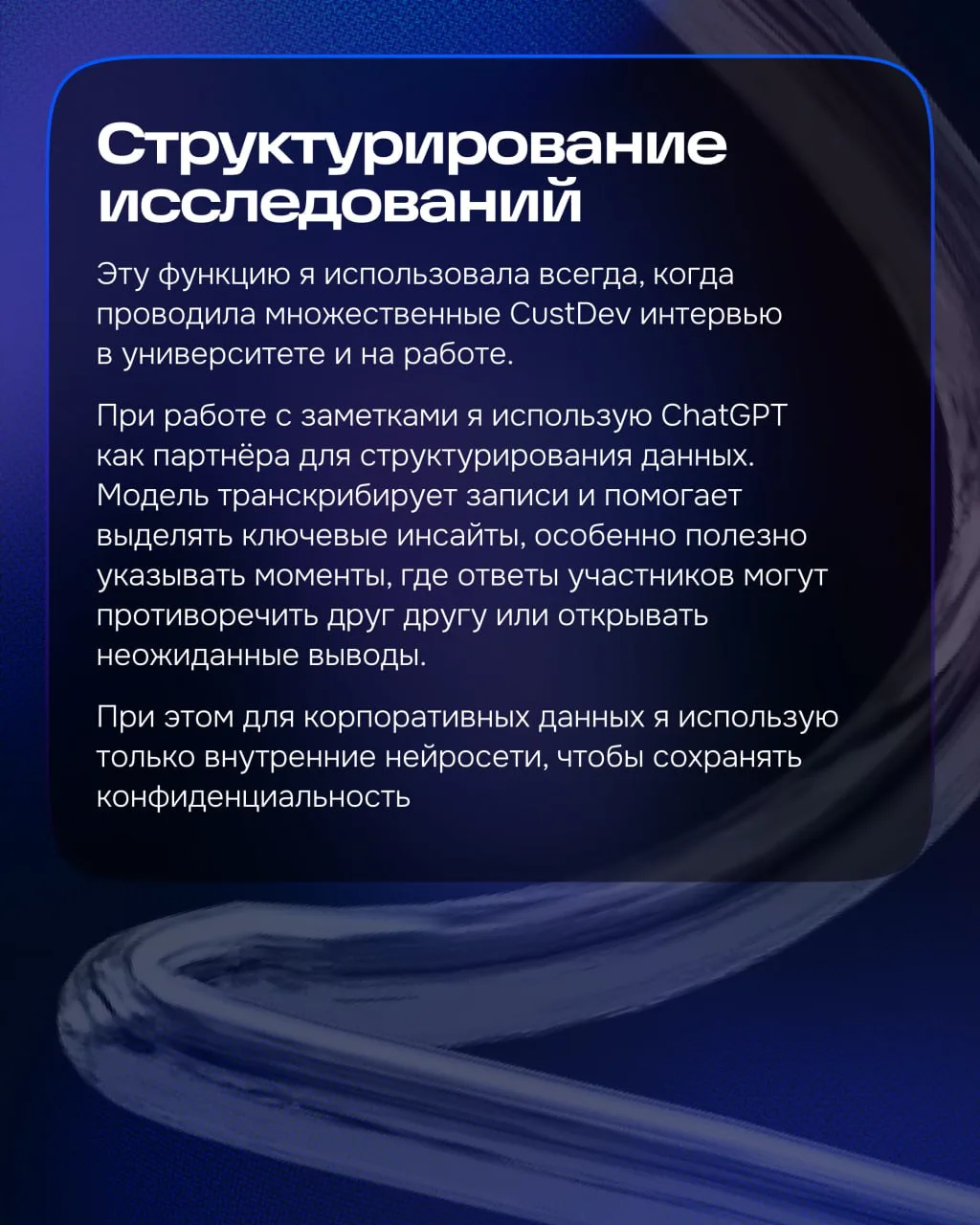 Структурирование исследований

Эту функцию я использовала всегда, когда проводила множественные CustDev интервью в университете и на работе.

При работе с заметками я использую ChatGPT как партнёра для структурирования данных. Модель транскрибирует записи и помогает выделять ключевые инсайты, особенно полезно указывать моменты, где ответы участников могут противоречить друг другу или открывать неожиданные выводы.

При этом для корпоративных данных я использую только внутренние нейросети, чтобы сохранять конфиденциальность